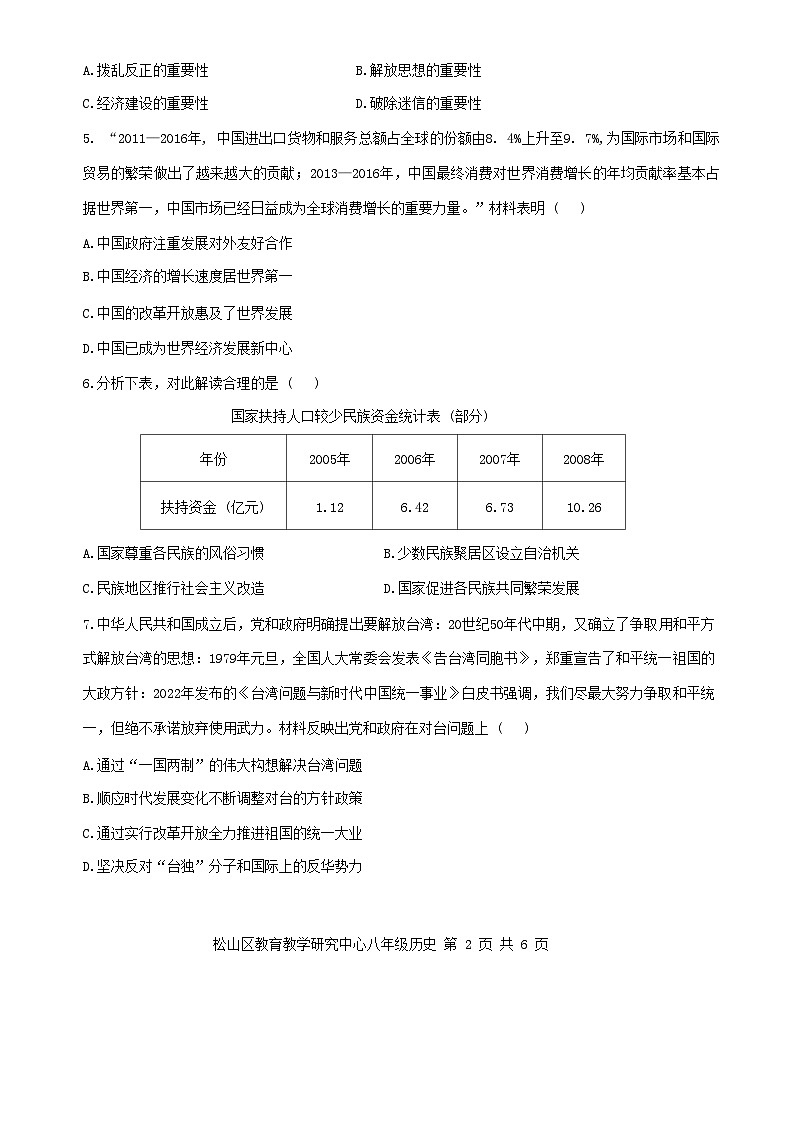 A.拨乱反正的重要性

B.解放思想的重要性

C.经济建设的重要性

D.破除迷信的重要性

5. “2011—2016年，中国进出口货物和服务总额占全球的份额由8. 4%上升至9. 7%,为国际市场和国际贸易的繁荣做出了越来越大的贡献；2013—2016年，中国最终消费对世界消费增长的年均贡献率基本占据世界第一，中国市场已经日益成为全球消费增长的重要力量。”材料表明（ ）

A.中国政府注重发展对外友好合作

B.中国经济的增长速度居世界第一

C.中国的改革开放惠及了世界发展

D.中国已成为世界经济发展新中心

6.分析下表，对此解读合理的是（ ）

国家扶持人口较少民族资金统计表（部分）

| 年份 | 2005年 | 2006年 | 2007年 | 2008年 |
|---|---|---|---|---|
| 扶持资金（亿元） | 1.12 | 6.42 | 6.73 | 10.26 |

A.国家尊重各民族的风俗习惯

B.少数民族聚居区设立自治机关

C.民族地区推行社会主义改造

D.国家促进各民族共同繁荣发展

7.中华人民共和国成立后，党和政府明确提出要解放台湾：20世纪50年代中期，又确立了争取用和平方式解放台湾的思想：1979年元旦，全国人大常委会发表《告台湾同胞书》，郑重宣告了和平统一祖国的大政方针：2022年发布的《台湾问题与新时代中国统一事业》白皮书强调，我们尽最大努力争取和平统一，但绝不承诺放弃使用武力。材料反映出党和政府在对台问题上（ ）

A.通过“一国两制”的伟大构想解决台湾问题

B.顺应时代发展变化不断调整对台的方针政策

C.通过实行改革开放全力推进祖国的统一大业

D.坚决反对“台独”分子和国际上的反华势力

松山区教育教学研究中心八年级历史 第 2 页 共 6 页